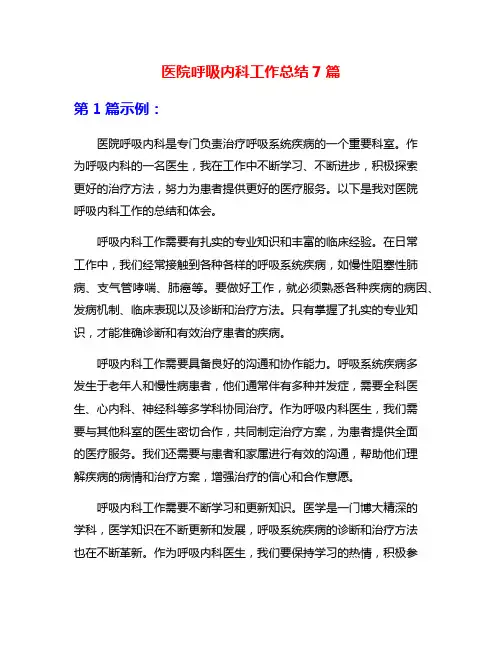 医院呼吸内科工作总结 7 篇

第 1 篇示例：

医院呼吸内科是专门负责治疗呼吸系统疾病的一个重要科室。作为呼吸内科的一名医生，我在工作中不断学习、不断进步，积极探索更好的治疗方法，努力为患者提供更好的医疗服务。以下是我对医院呼吸内科工作的总结和体会。

呼吸内科工作需要有扎实的专业知识和丰富的临床经验。在日常工作中，我们经常接触到各种各样的呼吸系统疾病，如慢性阻塞性肺病、支气管哮喘、肺癌等。要做好工作，就必须熟悉各种疾病的病因、发病机制、临床表现以及诊断和治疗方法。只有掌握了扎实的专业知识，才能准确诊断和有效治疗患者的疾病。

呼吸内科工作需要具备良好的沟通和协作能力。呼吸系统疾病多发生于老年人和慢性病患者，他们通常伴有多种并发症，需要全科医生、心内科、神经科等多学科协同治疗。作为呼吸内科医生，我们需要与其他科室的医生密切合作，共同制定治疗方案，为患者提供全面的医疗服务。我们还需要与患者和家属进行有效的沟通，帮助他们理解疾病的病情和治疗方案，增强治疗的信心和合作意愿。

呼吸内科工作需要不断学习和更新知识。医学是一门博大精深的学科，医学知识在不断更新和发展，呼吸系统疾病的诊断和治疗方法也在不断革新。作为呼吸内科医生，我们要保持学习的热情，积极参